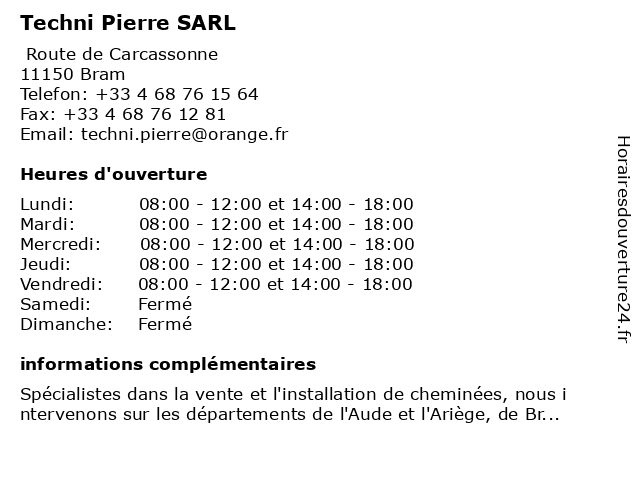 Techni Pierre SARL

Route de Carcassonne
11150 Bram
Telefon: +33 4 68 76 15 64
Fax: +33 4 68 76 12 81
Email: techni.pierre@orange.fr

Heures d'ouverture

| | |
|---|---|
| Lundi: | 08:00 - 12:00 et 14:00 - 18:00 |
| Mardi: | 08:00 - 12:00 et 14:00 - 18:00 |
| Mercredi: | 08:00 - 12:00 et 14:00 - 18:00 |
| Jeudi: | 08:00 - 12:00 et 14:00 - 18:00 |
| Vendredi: | 08:00 - 12:00 et 14:00 - 18:00 |
| Samedi: | Fermé |
| Dimanche: | Fermé |

informations complémentaires

Spécialistes dans la vente et l'installation de cheminées, nous i ntervenons sur les départements de l'Aude et l'Ariège, de Br...

Horairesdouverture24.fr